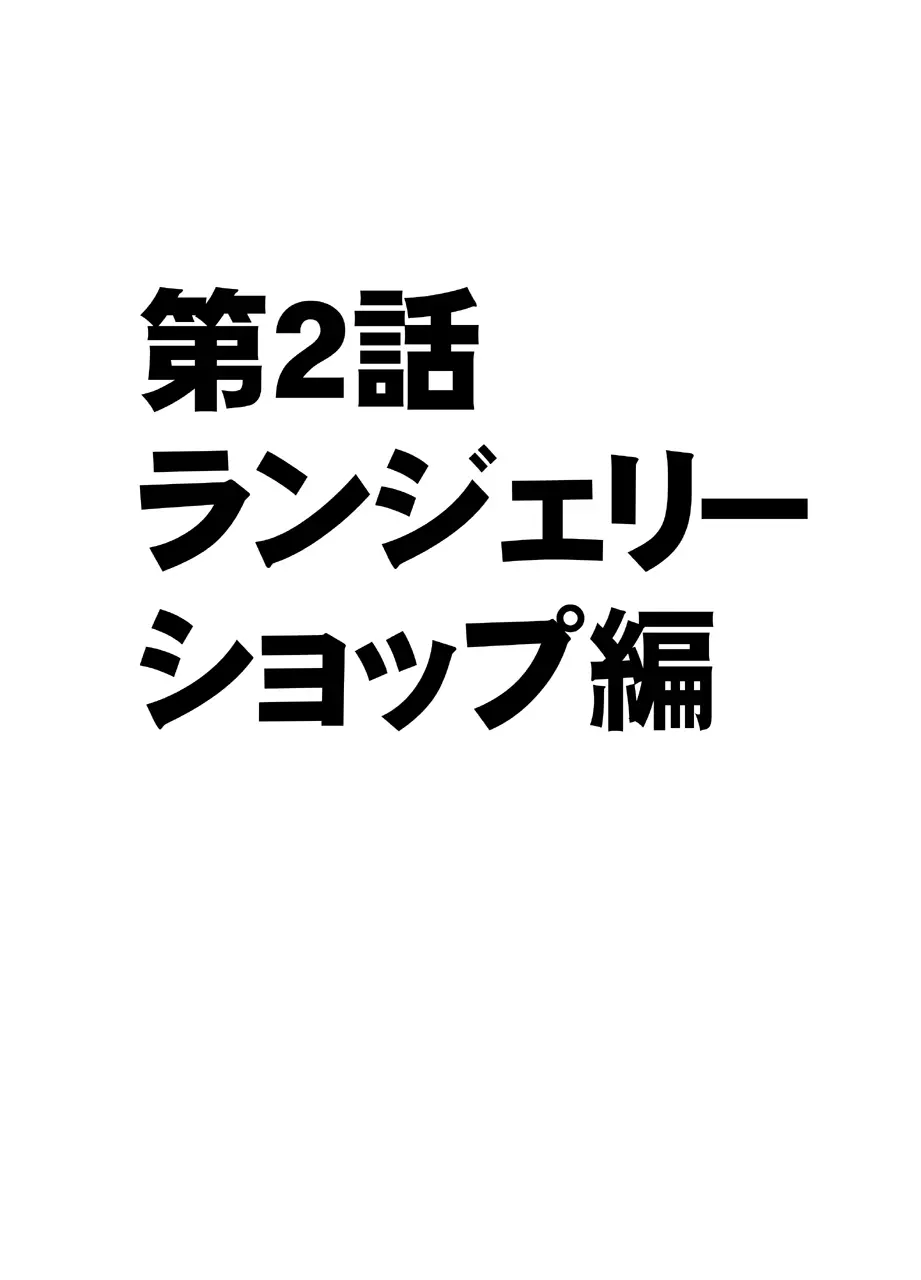 第2話
ランジェリー
ショップ編